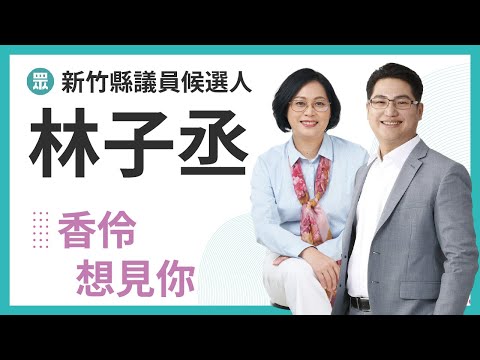 眾 新竹縣議員候選人

林子丞

香伶
想見你